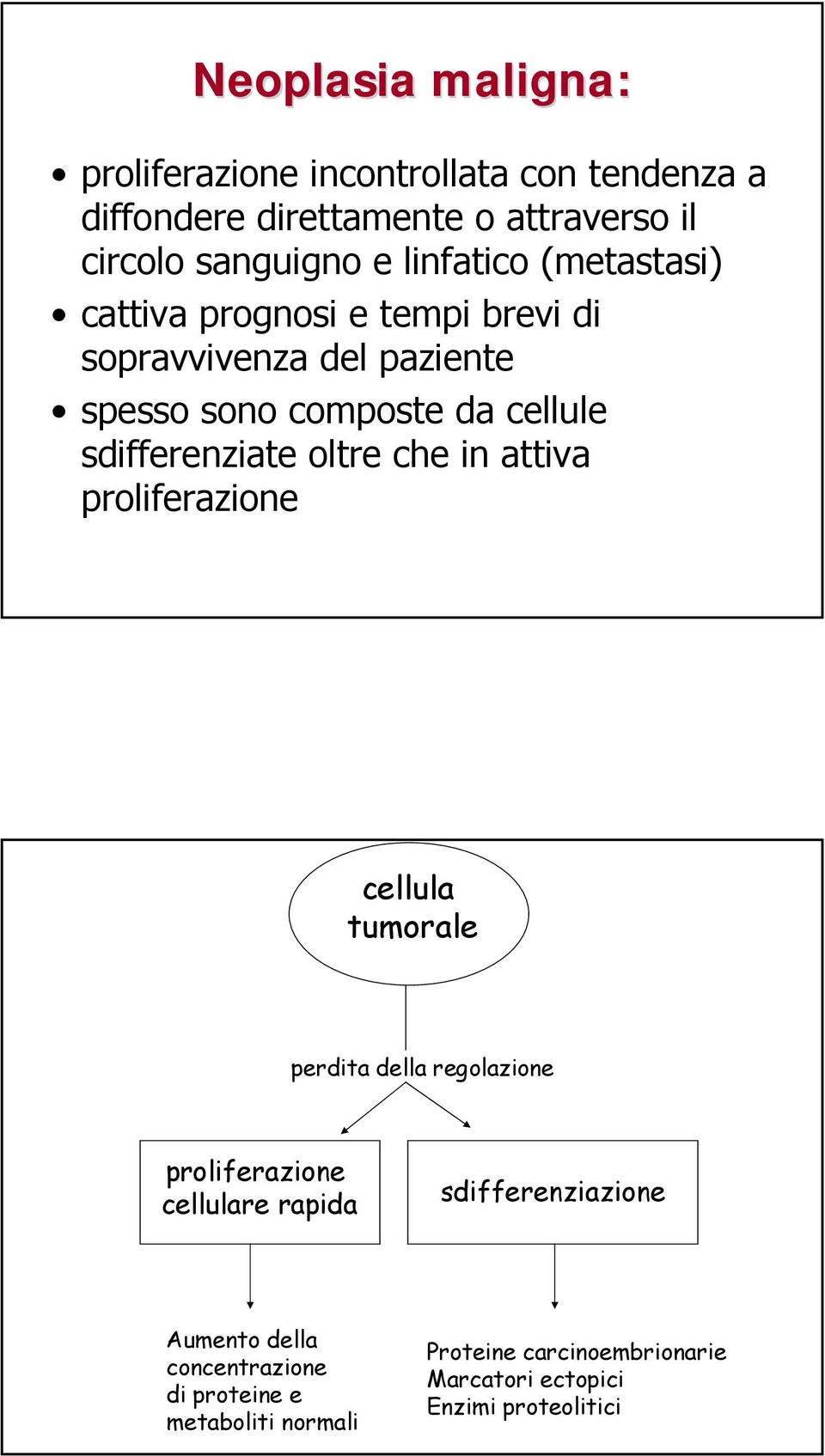 Neoplasia maligna:

• proliferazione incontrollata con tendenza a diffondere direttamente o attraverso il circolo sanguigno e linfatico (metastasi)
• cattiva prognosi e tempi brevi di sopravvivenza del paziente
• spesso sono composte da cellule sdifferenziate oltre che in attiva proliferazione

cellula tumorale

perdita della regolazione

proliferazione cellulare rapida

sdifferenziazione

Aumento della concentrazione di proteine e metaboliti normali

Proteine carcinoembrionarie
Marcatori ectopici
Enzimi proteolitici